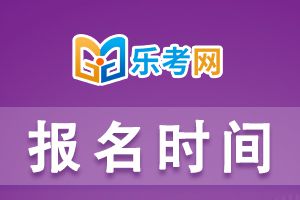 乐考网

报名时间